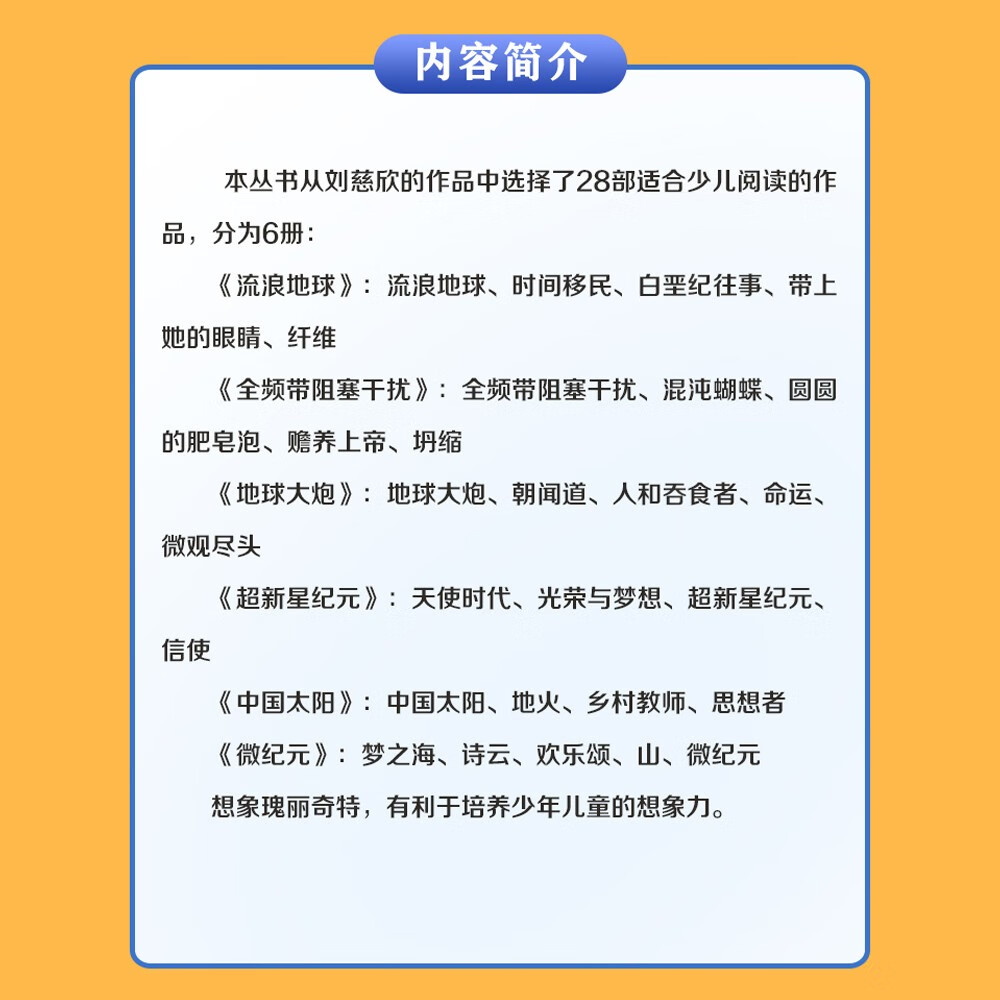 内容简介

本丛书从刘慈欣的作品中选择了28部适合少儿阅读的作品，分为6册：

《流浪地球》：流浪地球、时间移民、白垩纪往事、带上她的眼睛、纤维

《全频带阻塞干扰》：全频带阻塞干扰、混沌蝴蝶、圆圆的肥皂泡、赡养上帝、坍缩

《地球大炮》：地球大炮、朝闻道、人和吞食者、命运、微观尽头

《超新星纪元》：天使时代、光荣与梦想、超新星纪元、信使

《中国太阳》：中国太阳、地火、乡村教师、思想者

《微纪元》：梦之海、诗云、欢乐颂、山、微纪元

想象瑰丽奇特，有利于培养少年儿童的想象力。